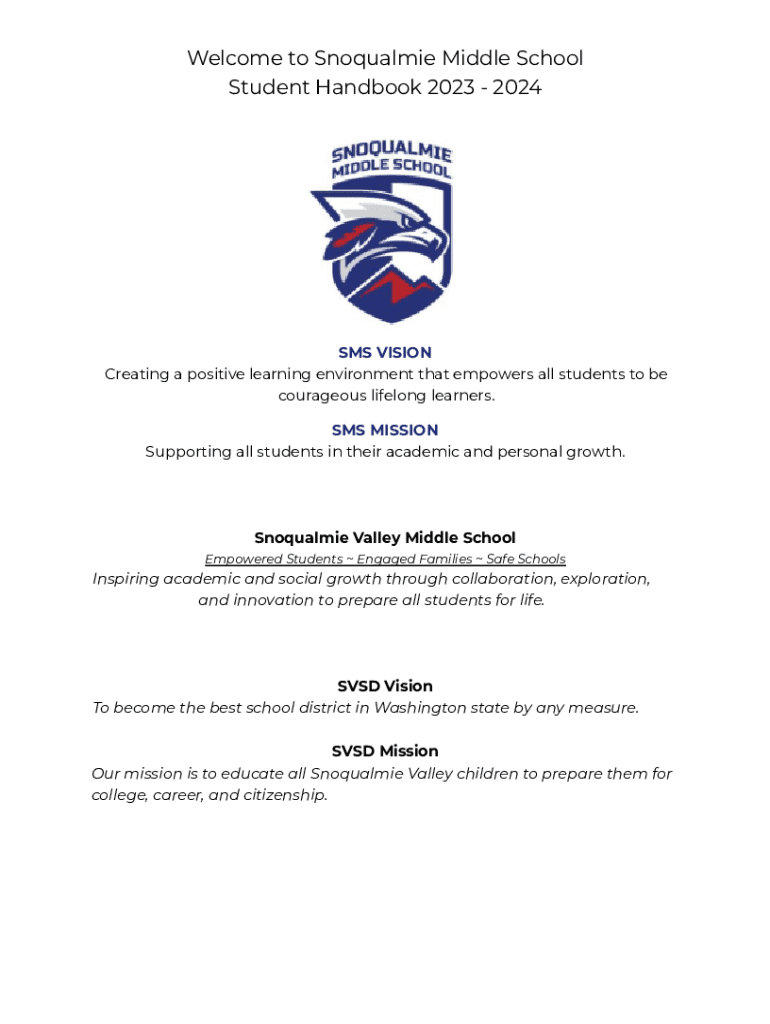 Welcome to Snoqualmie Middle School
Student Handbook 2023 - 2024

SNOQUALMIE
MIDDLE SCHOOL

SMS VISION
Creating a positive learning environment that empowers all students to be courageous lifelong learners.

SMS MISSION
Supporting all students in their academic and personal growth.

Snoqualmie Valley Middle School
Empowered Students ~ Engaged Families ~ Safe Schools
Inspiring academic and social growth through collaboration, exploration, and innovation to prepare all students for life.

SVSD Vision
To become the best school district in Washington state by any measure.

SVSD Mission
Our mission is to educate all Snoqualmie Valley children to prepare them for college, career, and citizenship.